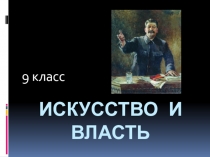 9 класс

ИСКУССТВО И ВЛАСТЬ